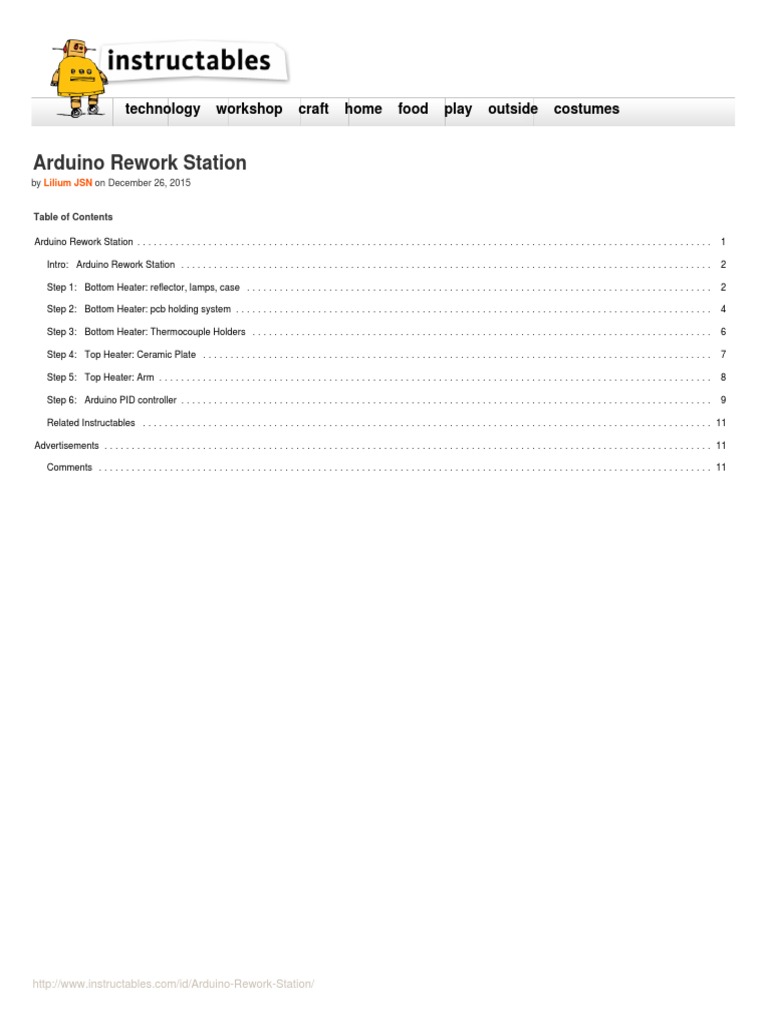 instructables

technology workshop craft home food play outside costumes

Arduino Rework Station

by Lilium JSN on December 26, 2015

Table of Contents

Arduino Rework Station 1

Intro: Arduino Rework Station 2

Step 1: Bottom Heater: reflector, lamps, case 2

Step 2: Bottom Heater: pcb holding system 4

Step 3: Bottom Heater: Thermocouple Holders 6

Step 4: Top Heater: Ceramic Plate 7

Step 5: Top Heater: Arm 8

Step 6: Arduino PID controller 9

Related Instructables 11

Advertisements 11

Comments 11

http://www.instructables.com/id/Arduino-Rework-Station/